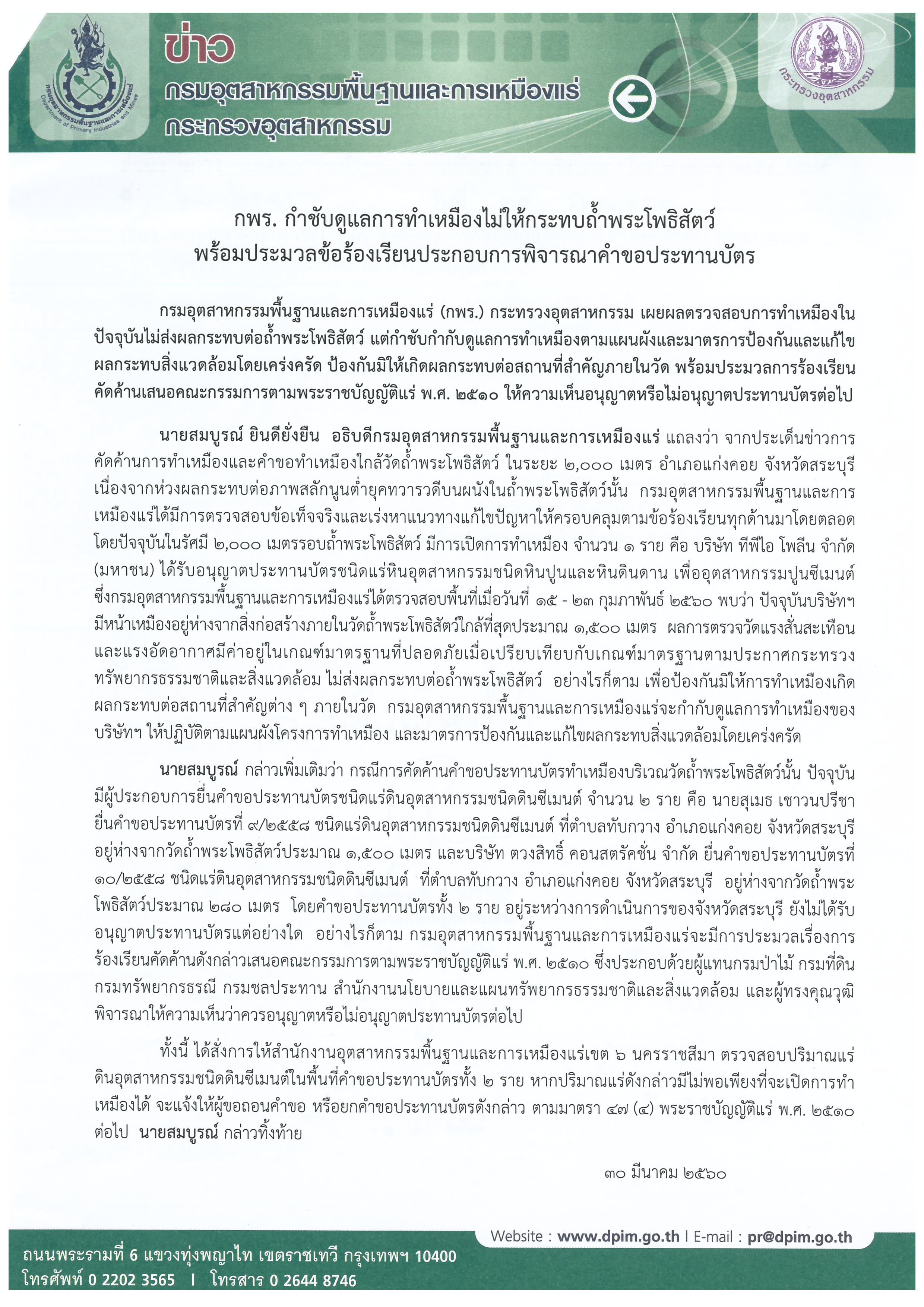 กรมอุตสาหกรรมพื้นฐานและการเหมืองแร่
Department of Primary Industries and Mines

ข่าว
กรมอุตสาหกรรมพื้นฐานและการเหมืองแร่
กระทรวงอุตสาหกรรม

กระทรวงอุตสาหกรรม

กพร. กำชับดูแลการทำเหมืองไม่ให้กระทบถ้ำพระโพธิสัตว์
พร้อมประมวลข้อร้องเรียนประกอบการพิจารณาคำขอประทานบัตร

กรมอุตสาหกรรมพื้นฐานและการเหมืองแร่ (กพร.) กระทรวงอุตสาหกรรม เผยผลตรวจสอบการทำเหมืองในปัจจุบันไม่ส่งผลกระทบต่อถ้ำพระโพธิสัตว์ แต่กำชับกำกับดูแลการทำเหมืองตามแผนผังและมาตรการป้องกันและแก้ไขผลกระทบสิ่งแวดล้อมโดยเคร่งครัด ป้องกันมิให้เกิดผลกระทบต่อสถานที่สำคัญภายในวัด พร้อมประมวลการร้องเรียนคัดค้านเสนอคณะกรรมการตามพระราชบัญญัติแร่ พ.ศ. ๒๕๑๐ ให้ความเห็นอนุญาตหรือไม่อนุญาตประทานบัตรต่อไป

นายสมบูรณ์ ยินดียั่งยืน อธิบดีกรมอุตสาหกรรมพื้นฐานและการเหมืองแร่ แถลงว่า จากประเด็นข่าวการคัดค้านการทำเหมืองและคำขอทำเหมืองใกล้วัดถ้ำพระโพธิสัตว์ ในระยะ ๒,๐๐๐ เมตร อำเภอแก่งคอย จังหวัดสระบุรี เนื่องจากห่วงผลกระทบต่อภาพสลักนูนต่ำยุคทวารวดีบนผนังในถ้ำพระโพธิสัตว์นั้น กรมอุตสาหกรรมพื้นฐานและการเหมืองแร่ได้มีการตรวจสอบข้อเท็จจริงและเร่งหาแนวทางแก้ไขปัญหาให้ครอบคลุมตามข้อร้องเรียนทุกด้านมาโดยตลอด โดยปัจจุบันในรัศมี ๒,๐๐๐ เมตรรอบถ้ำพระโพธิสัตว์ มีการเปิดการทำเหมือง จำนวน ๑ ราย คือ บริษัท ทีพีไอ โพลีน จำกัด (มหาชน) ได้รับอนุญาตประทานบัตรชนิดแร่หินอุตสาหกรรมชนิดหินปูนและหินดินดาน เพื่ออุตสาหกรรมปูนซีเมนต์ ซึ่งกรมอุตสาหกรรมพื้นฐานและการเหมืองแร่ได้ตรวจสอบพื้นที่เมื่อวันที่ ๑๕ - ๒๓ กุมภาพันธ์ ๒๕๖๐ พบว่า ปัจจุบันบริษัทฯ มีหน้าเหมืองอยู่ห่างจากสิ่งก่อสร้างภายในวัดถ้ำพระโพธิสัตว์ใกล้ที่สุดประมาณ ๑,๕๐๐ เมตร ผลการตรวจวัดแรงสั่นสะเทือนและแรงอัดอากาศมีค่าอยู่ในเกณฑ์มาตรฐานที่ปลอดภัยเมื่อเปรียบเทียบกับเกณฑ์มาตรฐานตามประกาศกระทรวงทรัพยากรธรรมชาติและสิ่งแวดล้อม ไม่ส่งผลกระทบต่อถ้ำพระโพธิสัตว์ อย่างไรก็ตาม เพื่อป้องกันมิให้การทำเหมืองเกิดผลกระทบต่อสถานที่สำคัญต่าง ๆ ภายในวัด กรมอุตสาหกรรมพื้นฐานและการเหมืองแร่จะกำกับดูแลการทำเหมืองของบริษัทฯ ให้ปฏิบัติตามแผนผังโครงการทำเหมือง และมาตรการป้องกันและแก้ไขผลกระทบสิ่งแวดล้อมโดยเคร่งครัด

นายสมบูรณ์ กล่าวเพิ่มเติมว่า กรณีการคัดค้านคำขอประทานบัตรทำเหมืองบริเวณวัดถ้ำพระโพธิสัตว์นั้น ปัจจุบันมีผู้ประกอบการยื่นคำขอประทานบัตรชนิดแร่ดินอุตสาหกรรมชนิดดินซีเมนต์ จำนวน ๒ ราย คือ นายสุเมธ เชาวนปรีชา ยื่นคำขอประทานบัตรที่ ๙/๒๕๕๘ ชนิดแร่ดินอุตสาหกรรมชนิดดินซีเมนต์ ที่ตำบลทับกวาง อำเภอแก่งคอย จังหวัดสระบุรี อยู่ห่างจากวัดถ้ำพระโพธิสัตว์ประมาณ ๑,๕๐๐ เมตร และบริษัท ตวงสิทธิ์ คอนสตรัคชั่น จำกัด ยื่นคำขอประทานบัตรที่ ๑๐/๒๕๕๘ ชนิดแร่ดินอุตสาหกรรมชนิดดินซีเมนต์ ที่ตำบลทับกวาง อำเภอแก่งคอย จังหวัดสระบุรี อยู่ห่างจากวัดถ้ำพระโพธิสัตว์ประมาณ ๒๘๐ เมตร โดยคำขอประทานบัตรทั้ง ๒ ราย อยู่ระหว่างการดำเนินการของจังหวัดสระบุรี ยังไม่ได้รับอนุญาตประทานบัตรแต่อย่างใด อย่างไรก็ตาม กรมอุตสาหกรรมพื้นฐานและการเหมืองแร่จะมีการประมวลเรื่องการร้องเรียนคัดค้านดังกล่าวเสนอคณะกรรมการตามพระราชบัญญัติแร่ พ.ศ. ๒๕๑๐ ซึ่งประกอบด้วยผู้แทนกรมป่าไม้ กรมที่ดิน กรมทรัพยากรธรณี กรมชลประทาน สำนักงานนโยบายและแผนทรัพยากรธรรมชาติและสิ่งแวดล้อม และผู้ทรงคุณวุฒิ พิจารณาให้ความเห็นว่าควรอนุญาตหรือไม่อนุญาตประทานบัตรต่อไป

ทั้งนี้ ได้สั่งการให้สำนักงานอุตสาหกรรมพื้นฐานและการเหมืองแร่เขต ๖ นครราชสีมา ตรวจสอบปริมาณแร่ดินอุตสาหกรรมชนิดดินซีเมนต์ในพื้นที่คำขอประทานบัตรทั้ง ๒ ราย หากปริมาณแร่ดังกล่าวมีไม่พอเพียงที่จะเปิดการทำเหมืองได้ จะแจ้งให้ผู้ขอถอนคำขอ หรือยกคำขอประทานบัตรดังกล่าว ตามมาตรา ๔๗ (๔) พระราชบัญญัติแร่ พ.ศ. ๒๕๑๐ ต่อไป นายสมบูรณ์ กล่าวทิ้งท้าย

๓๐ มีนาคม ๒๕๖๐

Website : www.dpim.go.th | E-mail : pr@dpim.go.th
ถนนพระรามที่ 6 แขวงทุ่งพญาไท เขตราชเทวี กรุงเทพฯ 10400
โทรศัพท์ 0 2202 3565 | โทรสาร 0 2644 8746